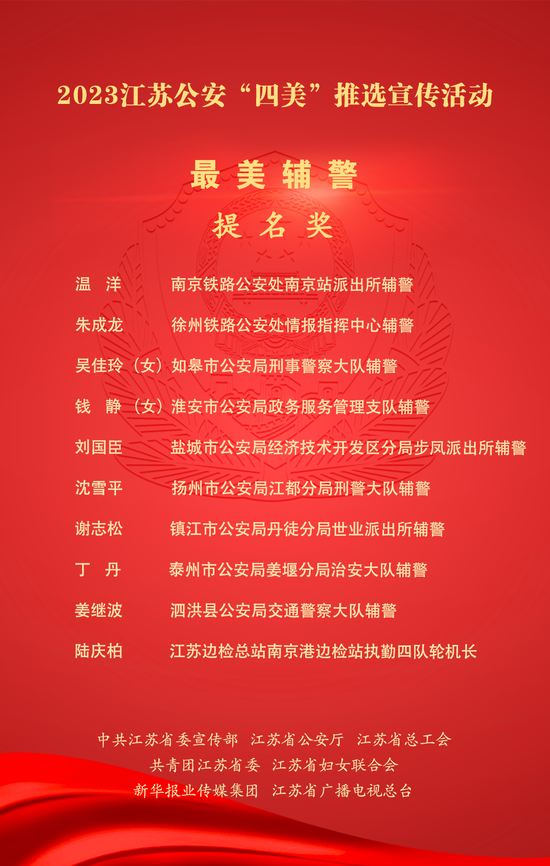 2023江苏公安“四美”推选宣传活动

最美辅警

提名奖

温　洋　　南京铁路公安处南京站派出所辅警

朱成龙　　徐州铁路公安处情报指挥中心辅警

吴佳玲（女）如皋市公安局刑事警察大队辅警

钱　静（女）淮安市公安局政务服务管理支队辅警

刘国臣　　盐城市公安局经济技术开发区分局步凤派出所辅警

沈雪平　　扬州市公安局江都分局刑警大队辅警

谢志松　　镇江市公安局丹徒分局世业派出所辅警

丁　丹　　泰州市公安局姜堰分局治安大队辅警

姜继波　　泗洪县公安局交通警察大队辅警

陆庆柏　　江苏边检总站南京港边检站执勤四队轮机长

中共江苏省委宣传部　江苏省公安厅　江苏省总工会
共青团江苏省委　江苏省妇女联合会
新华报业传媒集团　江苏省广播电视总台